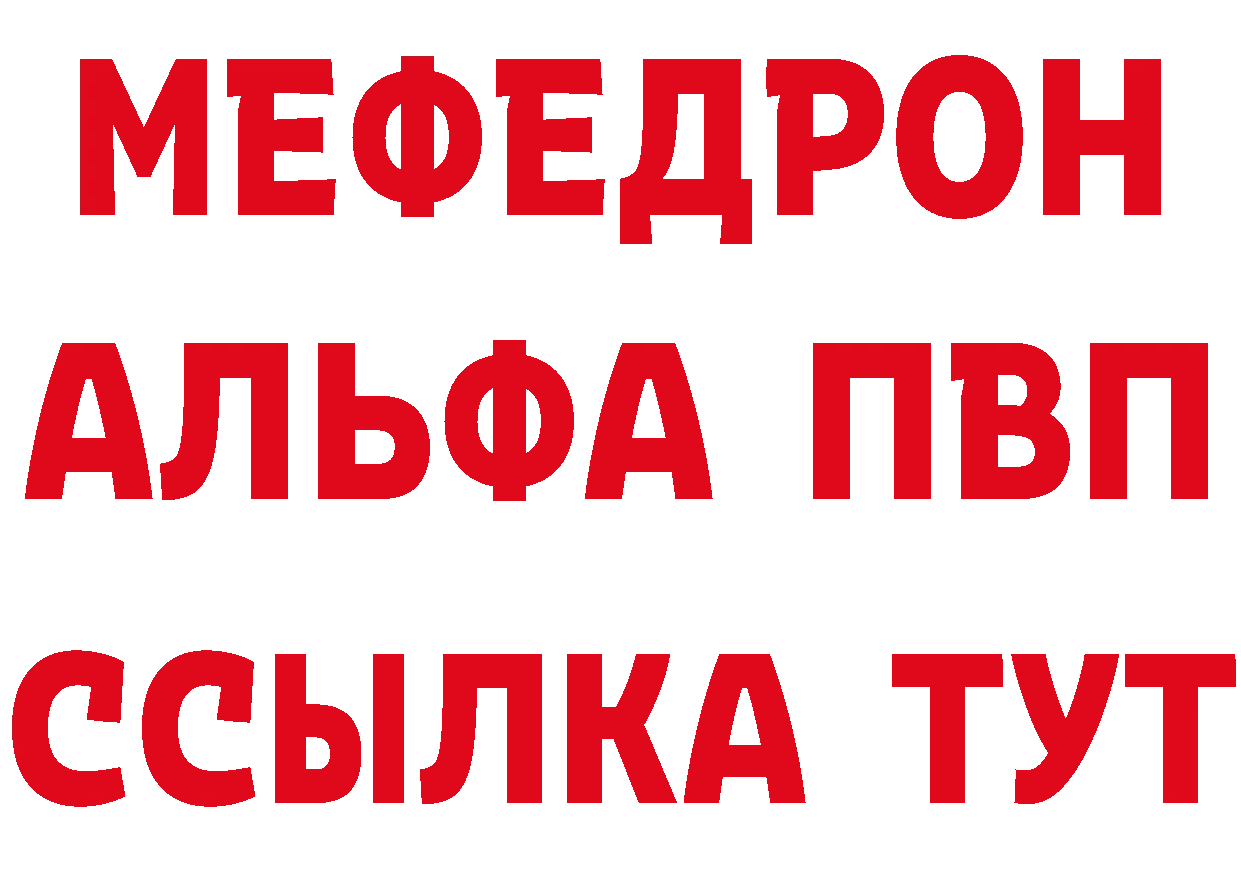 МЕФЕДРОН
АЛЬФА ПВП
ССЫЛКА ТУТ